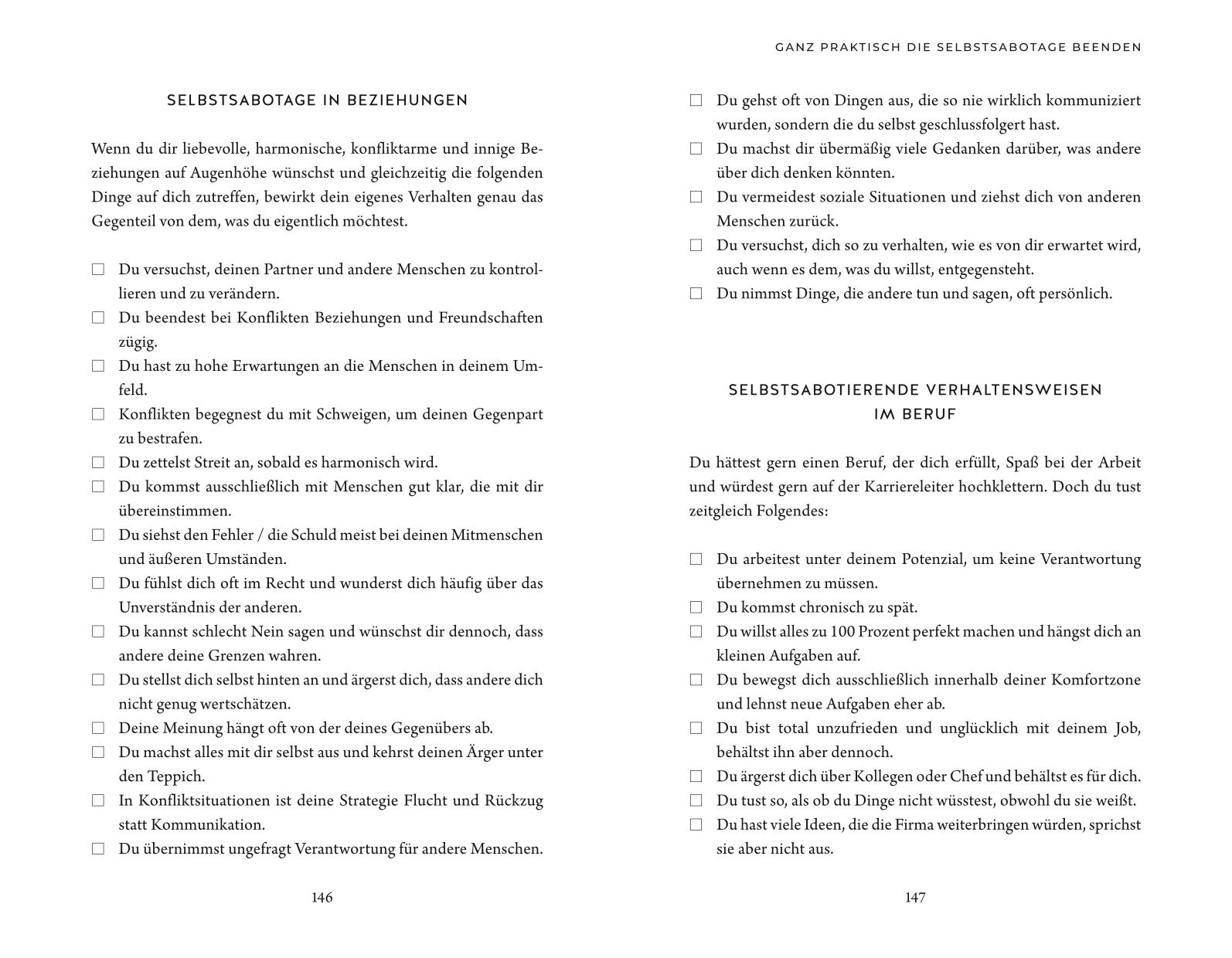 SELBSTSABOTAGE IN BEZIEHUNGEN

Wenn du dir liebevolle, harmonische, konfliktarme und innige Beziehungen auf Augenhöhe wünschst und gleichzeitig die folgenden Dinge auf dich zutreffen, bewirkt dein eigenes Verhalten genau das Gegenteil von dem, was du eigentlich möchtest.

☐ Du versuchst, deinen Partner und andere Menschen zu kontrollieren und zu verändern.
☐ Du beendest bei Konflikten Beziehungen und Freundschaften zügig.
☐ Du hast zu hohe Erwartungen an die Menschen in deinem Umfeld.
☐ Konflikten begegnest du mit Schweigen, um deinen Gegenpart zu bestrafen.
☐ Du zettelst Streit an, sobald es harmonisch wird.
☐ Du kommst ausschließlich mit Menschen gut klar, die mit dir übereinstimmen.
☐ Du siehst den Fehler / die Schuld meist bei deinen Mitmenschen und äußeren Umständen.
☐ Du fühlst dich oft im Recht und wunderst dich häufig über das Unverständnis der anderen.
☐ Du kannst schlecht Nein sagen und wünschst dir dennoch, dass andere deine Grenzen wahren.
☐ Du stellst dich selbst hinten an und ärgerst dich, dass andere dich nicht genug wertschätzen.
☐ Deine Meinung hängt oft von der deines Gegenübers ab.
☐ Du machst alles mit dir selbst aus und kehrst deinen Ärger unter den Teppich.
☐ In Konfliktsituationen ist deine Strategie Flucht und Rückzug statt Kommunikation.
☐ Du übernimmst ungefragt Verantwortung für andere Menschen.

146

GANZ PRAKTISCH DIE SELBSTSABOTAGE BEENDEN

☐ Du gehst oft von Dingen aus, die so nie wirklich kommuniziert wurden, sondern die du selbst geschlussfolgert hast.
☐ Du machst dir übermäßig viele Gedanken darüber, was andere über dich denken könnten.
☐ Du vermeidest soziale Situationen und ziehst dich von anderen Menschen zurück.
☐ Du versuchst, dich so zu verhalten, wie es von dir erwartet wird, auch wenn es dem, was du willst, entgegensteht.
☐ Du nimmst Dinge, die andere tun und sagen, oft persönlich.

SELBSTSABOTIERENDE VERHALTENSWEISEN IM BERUF

Du hättest gern einen Beruf, der dich erfüllt, Spaß bei der Arbeit und würdest gern auf der Karriereleiter hochklettern. Doch du tust zeitgleich Folgendes:

☐ Du arbeitest unter deinem Potenzial, um keine Verantwortung übernehmen zu müssen.
☐ Du kommst chronisch zu spät.
☐ Du willst alles zu 100 Prozent perfekt machen und hängst dich an kleinen Aufgaben auf.
☐ Du bewegst dich ausschließlich innerhalb deiner Komfortzone und lehnst neue Aufgaben eher ab.
☐ Du bist total unzufrieden und unglücklich mit deinem Job, behältst ihn aber dennoch.
☐ Du ärgerst dich über Kollegen oder Chef und behältst es für dich.
☐ Du tust so, als ob du Dinge nicht wüsstest, obwohl du sie weißt.
☐ Du hast viele Ideen, die die Firma weiterbringen würden, sprichst sie aber nicht aus.

147